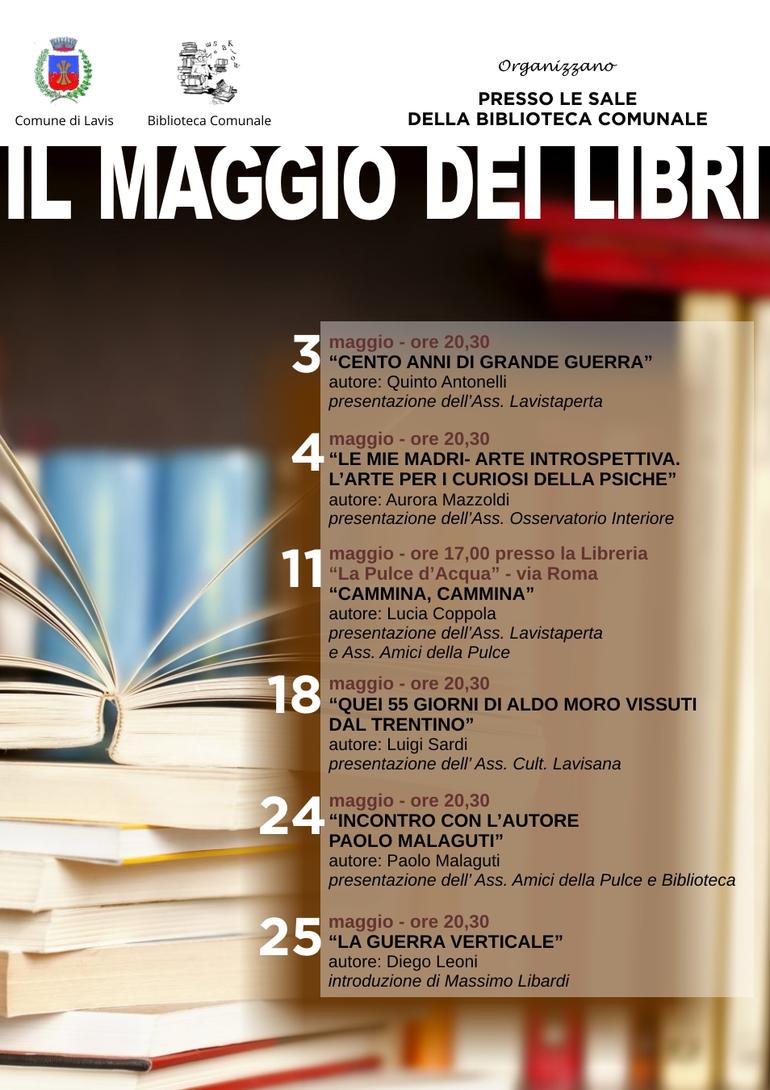 Comune di Lavis

Biblioteca Comunale

Organizzano

PRESSO LE SALE
DELLA BIBLIOTECA COMUNALE

IL MAGGIO DEI LIBRI

3 maggio - ore 20,30
"CENTO ANNI DI GRANDE GUERRA"
autore: Quinto Antonelli
presentazione dell'Ass. Lavistaperta

4 maggio - ore 20,30
"LE MIE MADRI- ARTE INTROSPETTIVA.
L'ARTE PER I CURIOSI DELLA PSICHE"
autore: Aurora Mazzoldi
presentazione dell'Ass. Osservatorio Interiore

11 maggio - ore 17,00 presso la Libreria
"La Pulce d'Acqua" - via Roma
"CAMMINA, CAMMINA"
autore: Lucia Coppola
presentazione dell'Ass. Lavistaperta
e Ass. Amici della Pulce

18 maggio - ore 20,30
"QUEI 55 GIORNI DI ALDO MORO VISSUTI
DAL TRENTINO"
autore: Luigi Sardi
presentazione dell' Ass. Cult. Lavisana

24 maggio - ore 20,30
"INCONTRO CON L'AUTORE
PAOLO MALAGUTI"
autore: Paolo Malaguti
presentazione dell' Ass. Amici della Pulce e Biblioteca

25 maggio - ore 20,30
"LA GUERRA VERTICALE"
autore: Diego Leoni
introduzione di Massimo Libardi